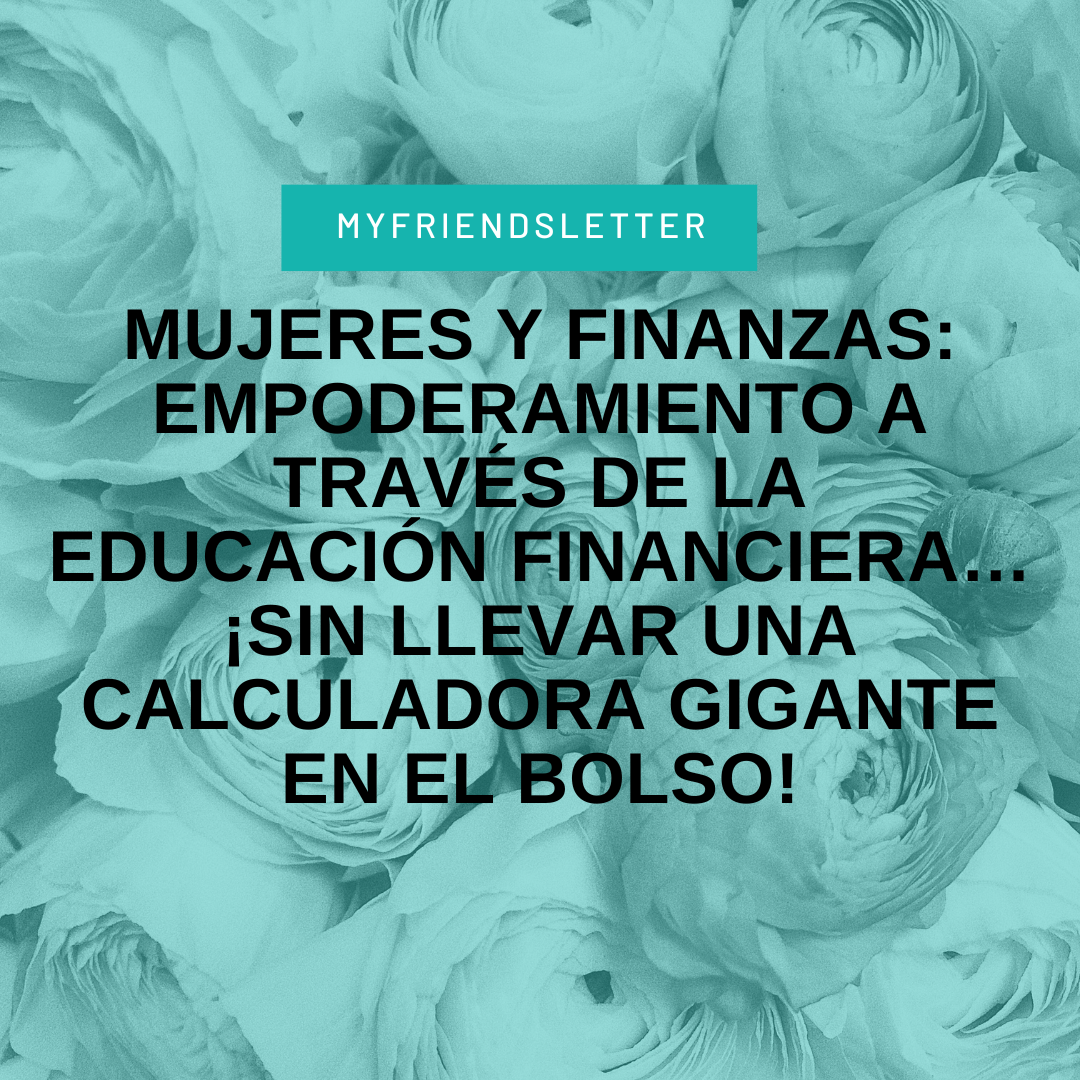 MYFRIENDSLETTER

MUJERES Y FINANZAS: EMPODERAMIENTO A TRAVÉS DE LA EDUCACIÓN FINANCIERA... ¡SIN LLEVAR UNA CALCULADORA GIGANTE EN EL BOLSO!